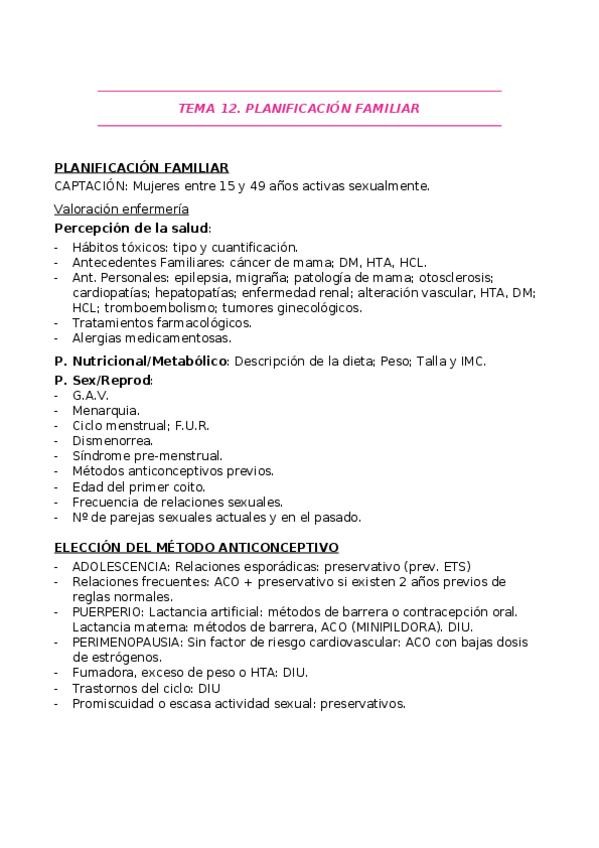 TEMA 12. PLANIFICACIÓN FAMILIAR

PLANIFICACIÓN FAMILIAR
CAPTACIÓN: Mujeres entre 15 y 49 años activas sexualmente.

Valoración enfermería
Percepción de la salud:
- Hábitos tóxicos: tipo y cuantificación.
- Antecedentes Familiares: cáncer de mama; DM, HTA, HCL.
- Ant. Personales: epilepsia, migraña; patología de mama; otosclerosis; cardiopatías; hepatopatías; enfermedad renal; alteración vascular, HTA, DM; HCL; tromboembolismo; tumores ginecológicos.
- Tratamientos farmacológicos.
- Alergias medicamentosas.

P. Nutricional/Metabólico: Descripción de la dieta; Peso; Talla y IMC.

P. Sex/Reprod:
- G.A.V.
- Menarquia.
- Ciclo menstrual; F.U.R.
- Dismenorrea.
- Síndrome pre-menstrual.
- Métodos anticonceptivos previos.
- Edad del primer coito.
- Frecuencia de relaciones sexuales.
- Nº de parejas sexuales actuales y en el pasado.

ELECCIÓN DEL MÉTODO ANTICONCEPTIVO
- ADOLESCENCIA: Relaciones esporádicas: preservativo (prev. ETS)
- Relaciones frecuentes: ACO + preservativo si existen 2 años previos de reglas normales.
- PUERPERIO: Lactancia artificial: métodos de barrera o contracepción oral. Lactancia materna: métodos de barrera, ACO (MINIPILDORA). DIU.
- PERIMENOPAUSIA: Sin factor de riesgo cardiovascular: ACO con bajas dosis de estrógenos.
- Fumadora, exceso de peso o HTA: DIU.
- Trastornos del ciclo: DIU
- Promiscuidad o escasa actividad sexual: preservativos.